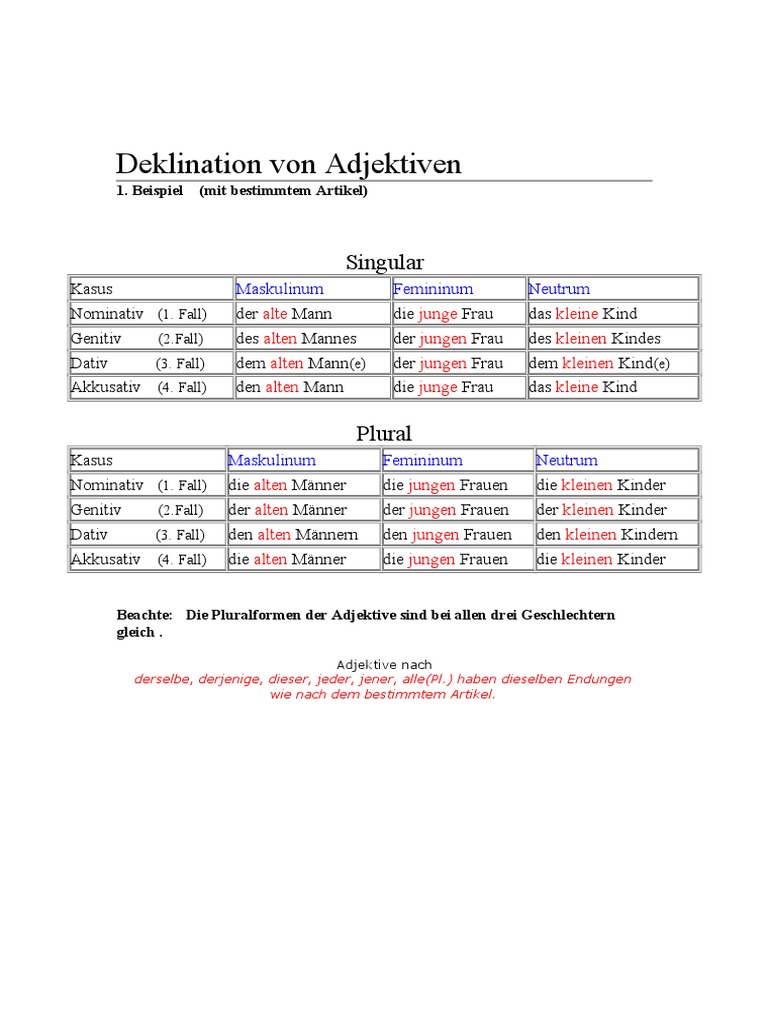 Deklination von Adjektiven
1. Beispiel (mit bestimmtem Artikel)

Singular

| Kasus | Maskulinum | Femininum | Neutrum |
|---|---|---|---|
| Nominativ (1. Fall) | der alte Mann | die junge Frau | das kleine Kind |
| Genitiv (2.Fall) | des alten Mannes | der jungen Frau | des kleinen Kindes |
| Dativ (3. Fall) | dem alten Mann(e) | der jungen Frau | dem kleinen Kind(e) |
| Akkusativ (4. Fall) | den alten Mann | die junge Frau | das kleine Kind |

Plural

| Kasus | Maskulinum | Femininum | Neutrum |
|---|---|---|---|
| Nominativ (1. Fall) | die alten Männer | die jungen Frauen | die kleinen Kinder |
| Genitiv (2.Fall) | der alten Männer | der jungen Frauen | der kleinen Kinder |
| Dativ (3. Fall) | den alten Männern | den jungen Frauen | den kleinen Kindern |
| Akkusativ (4. Fall) | die alten Männer | die jungen Frauen | die kleinen Kinder |

Beachte: Die Pluralformen der Adjektive sind bei allen drei Geschlechtern gleich .

Adjektive nach
derselbe, derjenige, dieser, jeder, jener, alle(Pl.) haben dieselben Endungen wie nach dem bestimmtem Artikel.